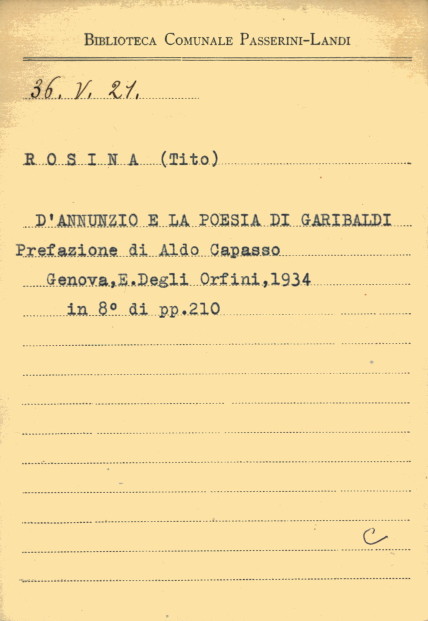 Biblioteca Comunale Passerini-Landi

36. V. 21.

R O S I N A (Tito)

D'ANNUNZIO E LA POESIA DI GARIBALDI

Prefazione di Aldo Capasso

Genova,E.Degli Orfini,1934

in 8° di pp.210

C